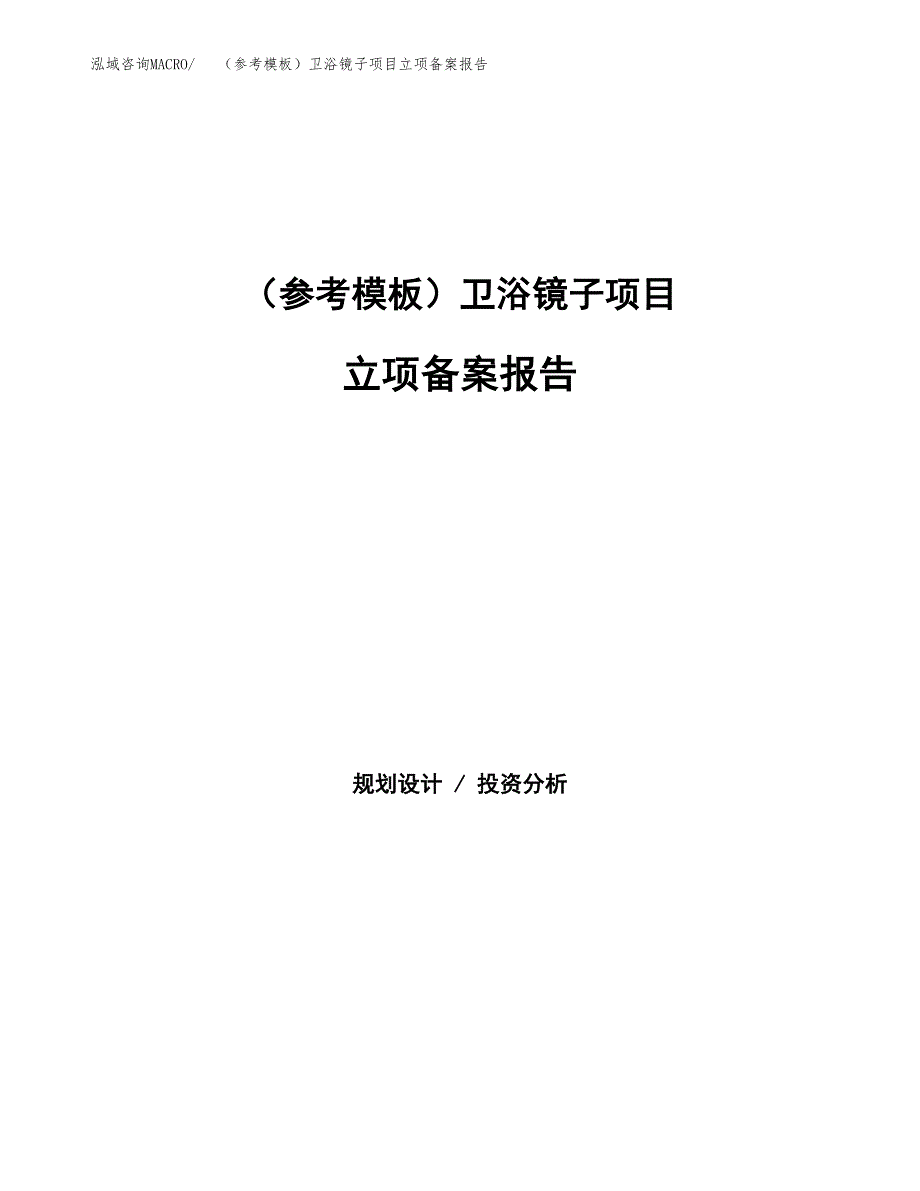 泓域咨询MACRO/　（参考模板）卫浴镜子项目立项备案报告

（参考模板）卫浴镜子项目

立项备案报告

规划设计 / 投资分析